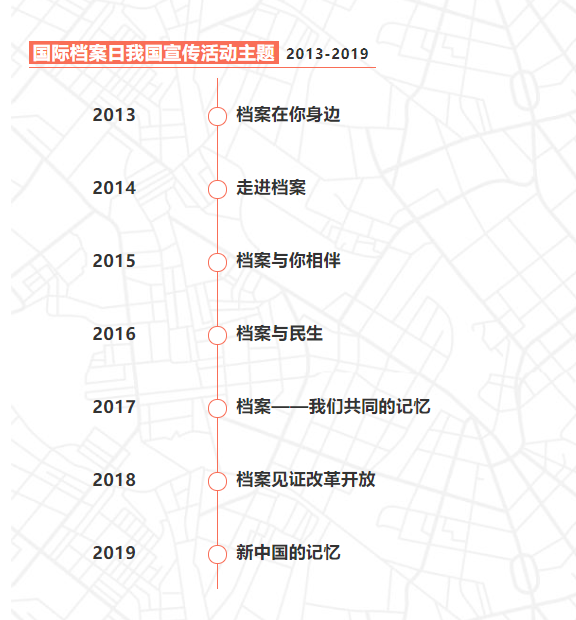 国际档案日我国宣传活动主题 2013-2019

2013 档案在你身边

2014 走进档案

2015 档案与你相伴

2016 档案与民生

2017 档案——我们共同的记忆

2018 档案见证改革开放

2019 新中国的记忆